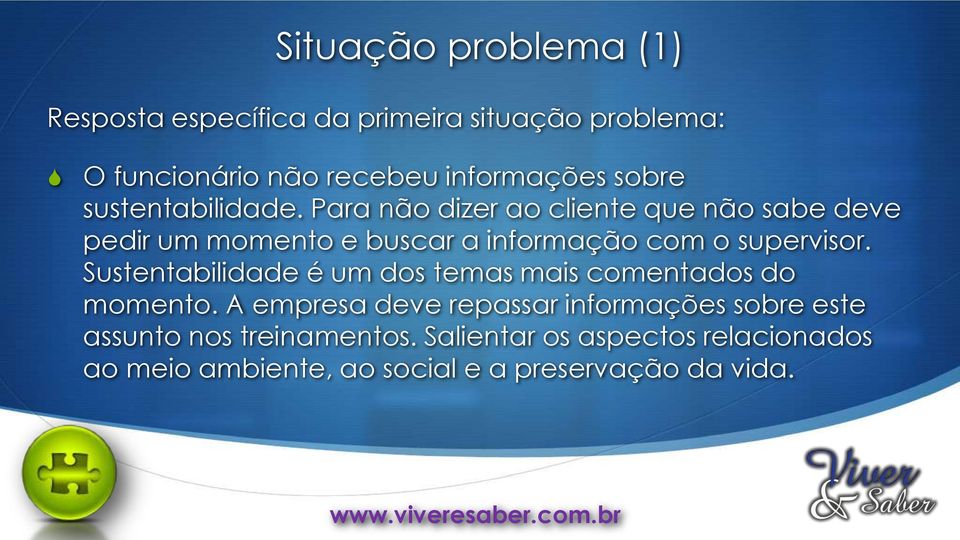 Situação problema (1)

Resposta específica da primeira situação problema:

O funcionário não recebeu informações sobre sustentabilidade. Para não dizer ao cliente que não sabe deve pedir um momento e buscar a informação com o supervisor. Sustentabilidade é um dos temas mais comentados do momento. A empresa deve repassar informações sobre este assunto nos treinamentos. Salientar os aspectos relacionados ao meio ambiente, ao social e a preservação da vida.

www.viveresaber.com.br

Viver & Saber